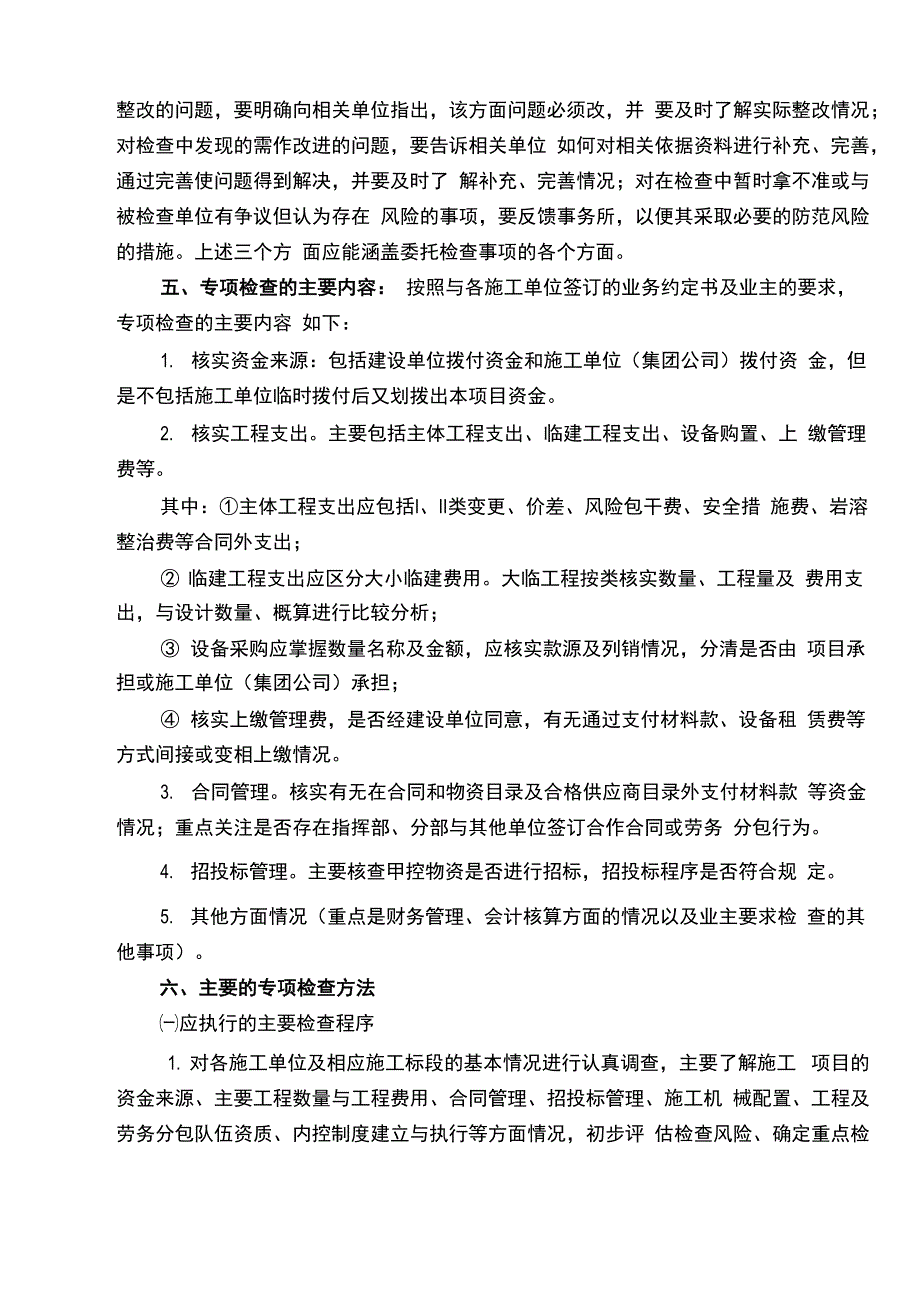 整改的问题，要明确向相关单位指出，该方面问题必须改，并 要及时了解实际整改情况；对检查中发现的需作改进的问题，要告诉相关单位 如何对相关依据资料进行补充、完善，通过完善使问题得到解决，并要及时了 解补充、完善情况；对在检查中暂时拿不准或与被检查单位有争议但认为存在 风险的事项，要反馈事务所，以便其采取必要的防范风险的措施。上述三个方 面应能涵盖委托检查事项的各个方面。

五、专项检查的主要内容： 按照与各施工单位签订的业务约定书及业主的要求，专项检查的主要内容 如下：

1. 核实资金来源：包括建设单位拨付资金和施工单位（集团公司）拨付资 金，但是不包括施工单位临时拨付后又划拨出本项目资金。

2. 核实工程支出。主要包括主体工程支出、临建工程支出、设备购置、上 缴管理费等。

其中：①主体工程支出应包括I、II类变更、价差、风险包干费、安全措 施费、岩溶整治费等合同外支出；

② 临建工程支出应区分大小临建费用。大临工程按类核实数量、工程量及 费用支出，与设计数量、概算进行比较分析；

③ 设备采购应掌握数量名称及金额，应核实款源及列销情况，分清是否由 项目承担或施工单位（集团公司）承担；

④ 核实上缴管理费，是否经建设单位同意，有无通过支付材料款、设备租 赁费等方式间接或变相上缴情况。

3. 合同管理。核实有无在合同和物资目录及合格供应商目录外支付材料款 等资金情况；重点关注是否存在指挥部、分部与其他单位签订合作合同或劳务 分包行为。

4. 招投标管理。主要核查甲控物资是否进行招标，招投标程序是否符合规 定。

5. 其他方面情况（重点是财务管理、会计核算方面的情况以及业主要求检 查的其他事项）。

六、主要的专项检查方法

㈠应执行的主要检查程序

1. 对各施工单位及相应施工标段的基本情况进行认真调查，主要了解施工 项目的资金来源、主要工程数量与工程费用、合同管理、招投标管理、施工机 械配置、工程及劳务分包队伍资质、内控制度建立与执行等方面情况，初步评 估检查风险、确定重点检